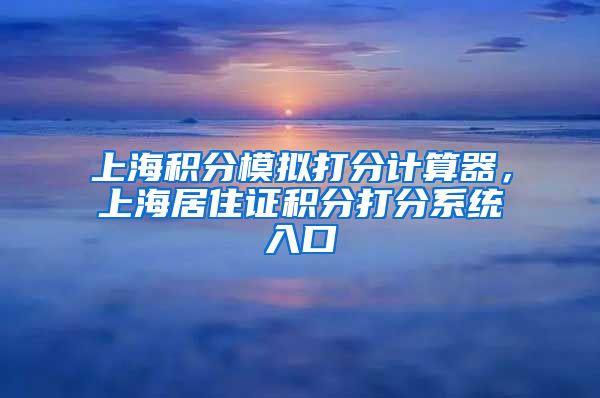 上海积分模拟打分计算器，上海居住证积分打分系统入口